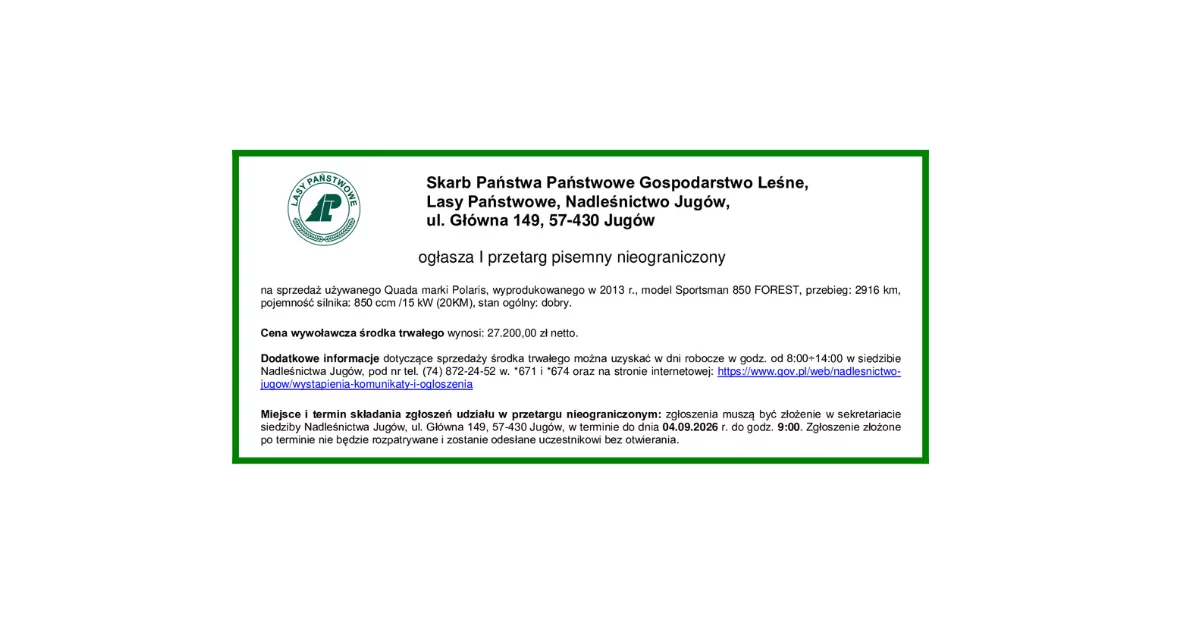 LASY PAŃSTWOWE

Skarb Państwa Państwowe Gospodarstwo Leśne,
Lasy Państwowe, Nadleśnictwo Jugów,
ul. Główna 149, 57-430 Jugów

ogłasza I przetarg pisemny nieograniczony

na sprzedaż używanego Quada marki Polaris, wyprodukowanego w 2013 r., model Sportsman 850 FOREST, przebieg: 2916 km, pojemność silnika: 850 ccm /15 kW (20KM), stan ogólny: dobry.

Cena wywoławcza środka trwałego wynosi: 27.200,00 zł netto.

Dodatkowe informacje dotyczące sprzedaży środka trwałego można uzyskać w dni robocze w godz. od 8:00÷14:00 w siedzibie Nadleśnictwa Jugów, pod nr tel. (74) 872-24-52 w. *671 i *674 oraz na stronie internetowej: https://www.gov.pl/web/nadlesnictwo-jugow/wystapienia-komunikaty-i-ogloszenia

Miejsce i termin składania zgłoszeń udziału w przetargu nieograniczonym: zgłoszenia muszą być złożenie w sekretariacie siedziby Nadleśnictwa Jugów, ul. Główna 149, 57-430 Jugów, w terminie do dnia 04.09.2026 r. do godz. 9:00. Zgłoszenie złożone po terminie nie będzie rozpatrywane i zostanie odesłane uczestnikowi bez otwierania.